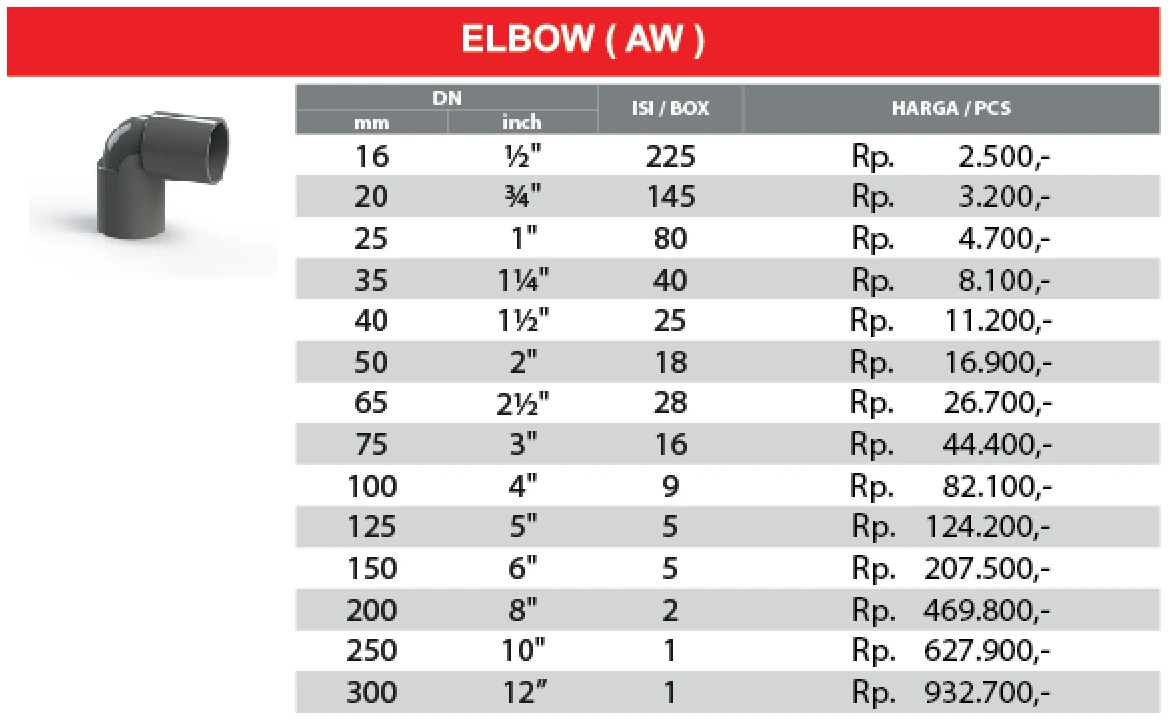 ELBOW ( AW )

| DN mm | DN inch | ISI / BOX | HARGA / PCS |
|---|---|---|---|
| 16 | ½" | 225 | Rp. 2.500,- |
| 20 | ¾" | 145 | Rp. 3.200,- |
| 25 | 1" | 80 | Rp. 4.700,- |
| 35 | 1¼" | 40 | Rp. 8.100,- |
| 40 | 1½" | 25 | Rp. 11.200,- |
| 50 | 2" | 18 | Rp. 16.900,- |
| 65 | 2½" | 28 | Rp. 26.700,- |
| 75 | 3" | 16 | Rp. 44.400,- |
| 100 | 4" | 9 | Rp. 82.100,- |
| 125 | 5" | 5 | Rp. 124.200,- |
| 150 | 6" | 5 | Rp. 207.500,- |
| 200 | 8" | 2 | Rp. 469.800,- |
| 250 | 10" | 1 | Rp. 627.900,- |
| 300 | 12" | 1 | Rp. 932.700,- |